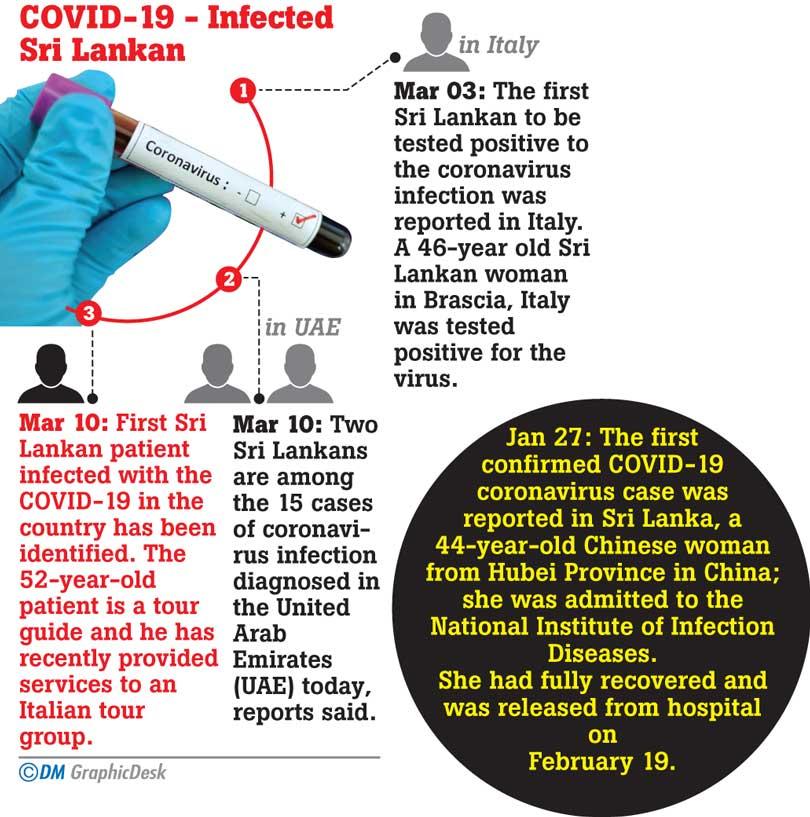 COVID-19 - Infected Sri Lankan

Coronavirus : - +

1

2

3

in Italy

Mar 03: The first Sri Lankan to be tested positive to the coronavirus infection was reported in Italy. A 46-year old Sri Lankan woman in Brascia, Italy was tested positive for the virus.

in UAE

Mar 10: First Sri Lankan patient infected with the COVID-19 in the country has been identified. The 52-year-old patient is a tour guide and he has recently provided services to an Italian tour group.

Mar 10: Two Sri Lankans are among the 15 cases of coronavirus infection diagnosed in the United Arab Emirates (UAE) today, reports said.

Jan 27: The first confirmed COVID-19 coronavirus case was reported in Sri Lanka, a 44-year-old Chinese woman from Hubei Province in China; she was admitted to the National Institute of Infection Diseases.
She had fully recovered and was released from hospital on February 19.

©DM GraphicDesk